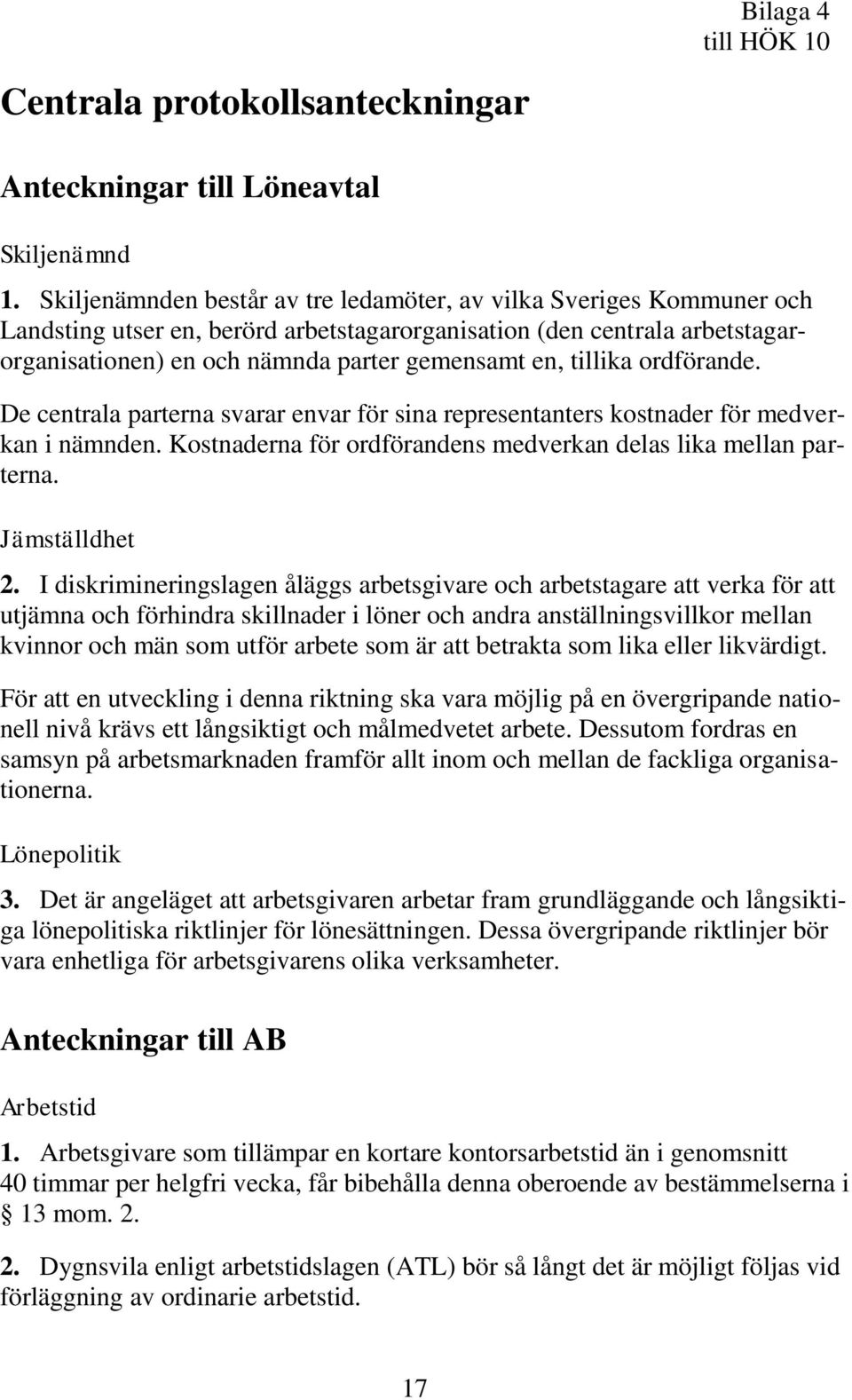 Bilaga 4
till HÖK 10

Centrala protokollsanteckningar

Anteckningar till Löneavtal

Skiljenämnd

1. Skiljenämnden består av tre ledamöter, av vilka Sveriges Kommuner och Landsting utser en, berörd arbetstagarorganisation (den centrala arbetstagarorganisationen) en och nämnda parter gemensamt en, tillika ordförande.

De centrala parterna svarar envar för sina representanters kostnader för medverkan i nämnden. Kostnaderna för ordförandens medverkan delas lika mellan parterna.

Jämställdhet

2. I diskrimineringslagen åläggs arbetsgivare och arbetstagare att verka för att utjämna och förhindra skillnader i löner och andra anställningsvillkor mellan kvinnor och män som utför arbete som är att betrakta som lika eller likvärdigt.

För att en utveckling i denna riktning ska vara möjlig på en övergripande nationell nivå krävs ett långsiktigt och målmedvetet arbete. Dessutom fordras en samsyn på arbetsmarknaden framför allt inom och mellan de fackliga organisationerna.

Lönepolitik

3. Det är angeläget att arbetsgivaren arbetar fram grundläggande och långsiktiga lönepolitiska riktlinjer för lönesättningen. Dessa övergripande riktlinjer bör vara enhetliga för arbetsgivarens olika verksamheter.

Anteckningar till AB

Arbetstid

1. Arbetsgivare som tillämpar en kortare kontorsarbetstid än i genomsnitt 40 timmar per helgfri vecka, får bibehålla denna oberoende av bestämmelserna i § 13 mom. 2.

2. Dygnsvila enligt arbetstidslagen (ATL) bör så långt det är möjligt följas vid förläggning av ordinarie arbetstid.

17